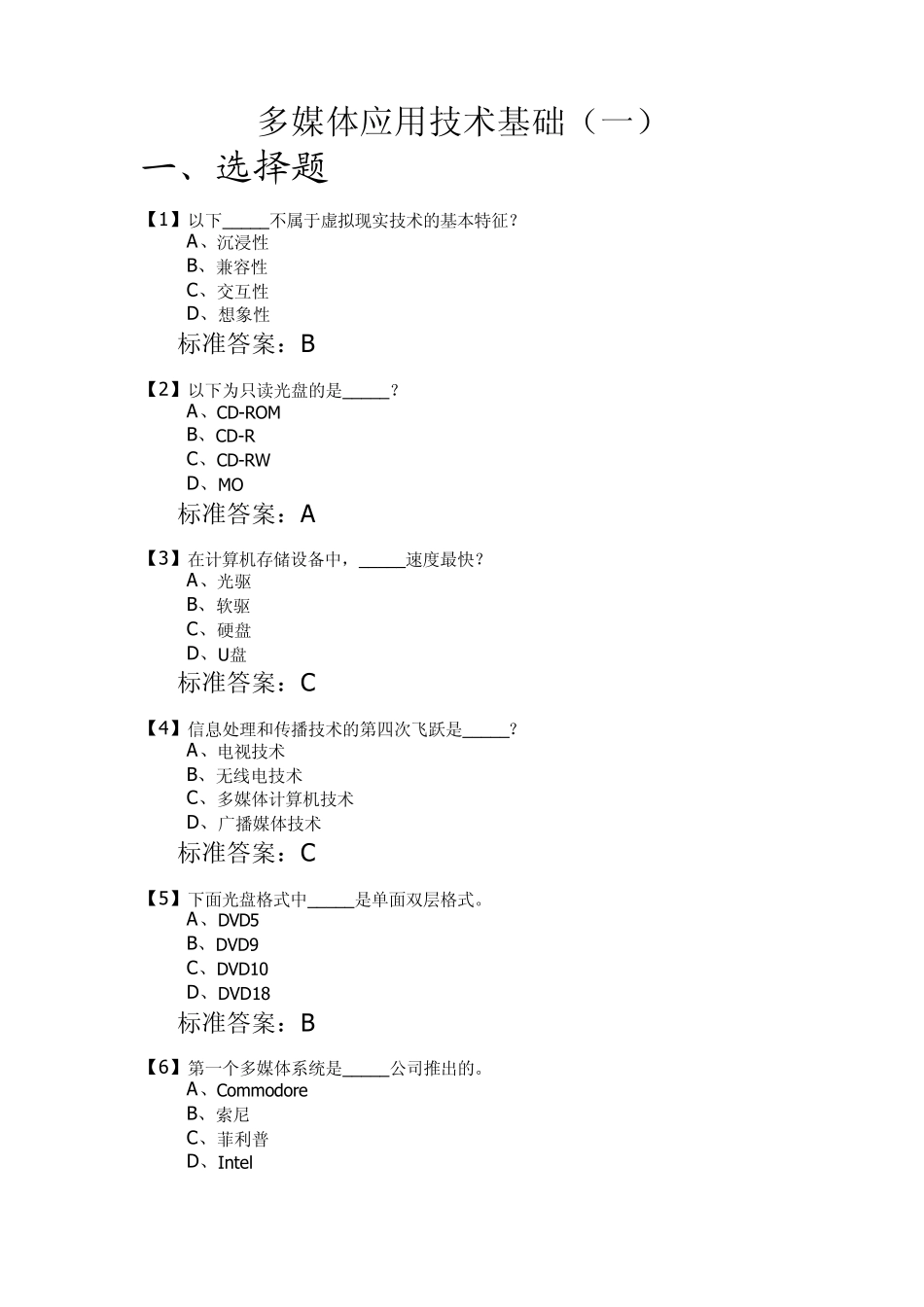 多媒体应用技术基础（一）

一、选择题

【1】以下_____不属于虚拟现实技术的基本特征？
A、沉浸性
B、兼容性
C、交互性
D、想象性
标准答案：B

【2】以下为只读光盘的是_____？
A、CD-ROM
B、CD-R
C、CD-RW
D、MO
标准答案：A

【3】在计算机存储设备中，_____速度最快？
A、光驱
B、软驱
C、硬盘
D、U盘
标准答案：C

【4】信息处理和传播技术的第四次飞跃是_____？
A、电视技术
B、无线电技术
C、多媒体计算机技术
D、广播媒体技术
标准答案：C

【5】下面光盘格式中_____是单面双层格式。
A、DVD5
B、DVD9
C、DVD10
D、DVD18
标准答案：B

【6】第一个多媒体系统是_____公司推出的。
A、Commodore
B、索尼
C、菲利普
D、Intel